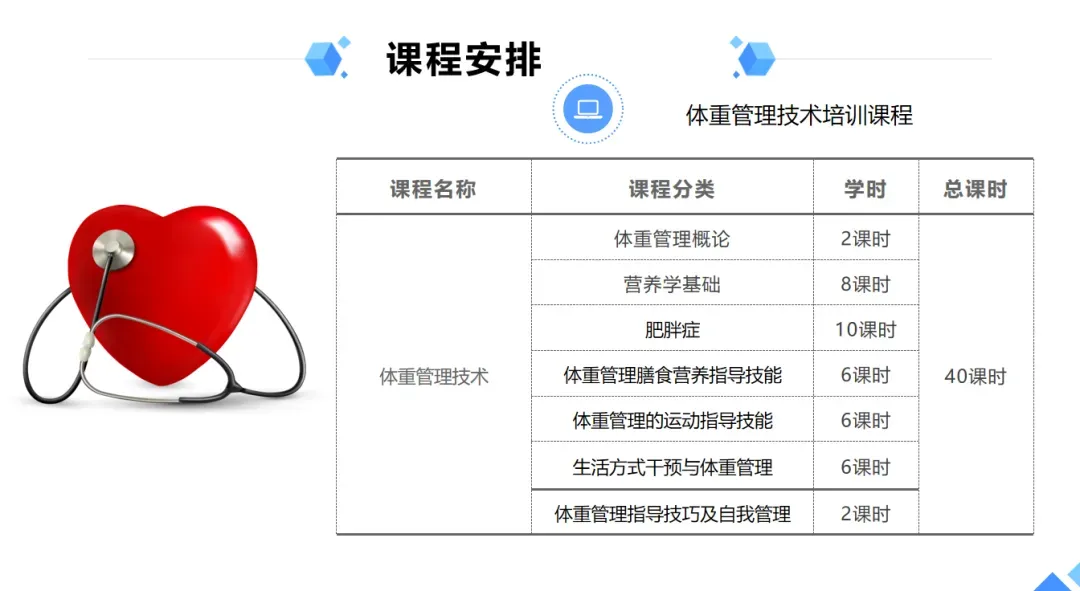 课程安排

体重管理技术培训课程

| 课程名称 | 课程分类 | 学时 | 总课时 |
|---|---|---|---|
| 体重管理技术 | 体重管理概论 | 2课时 | 40课时 |
|  | 营养学基础 | 8课时 |  |
|  | 肥胖症 | 10课时 |  |
|  | 体重管理膳食营养指导技能 | 6课时 |  |
|  | 体重管理的运动指导技能 | 6课时 |  |
|  | 生活方式干预与体重管理 | 6课时 |  |
|  | 体重管理指导技巧及自我管理 | 2课时 |  |